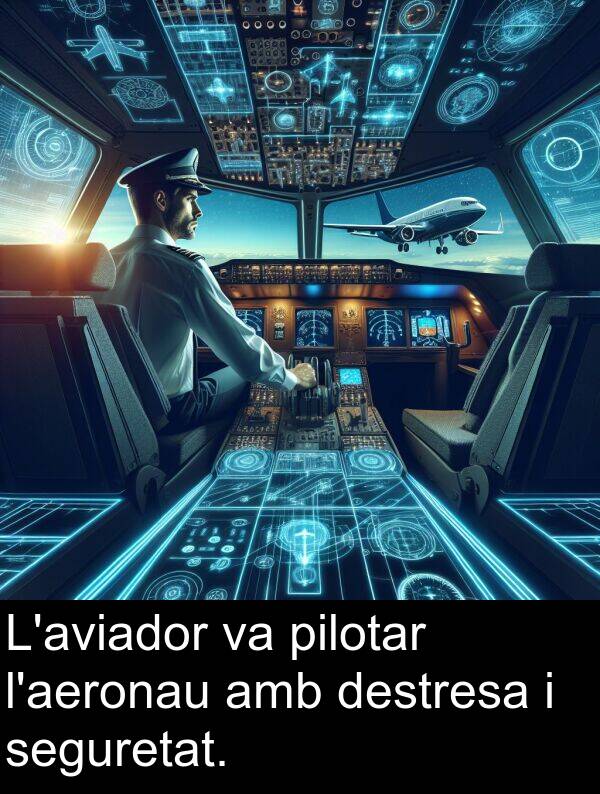 L'aviador va pilotar l'aeronau amb destresa i seguretat.